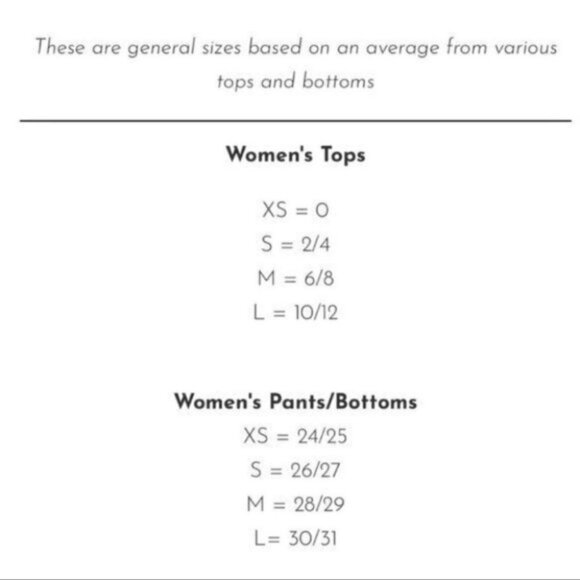 These are general sizes based on an average from various tops and bottoms

Women's Tops

XS = 0
S = 2/4
M = 6/8
L = 10/12

Women's Pants/Bottoms
XS = 24/25
S = 26/27
M = 28/29
L= 30/31